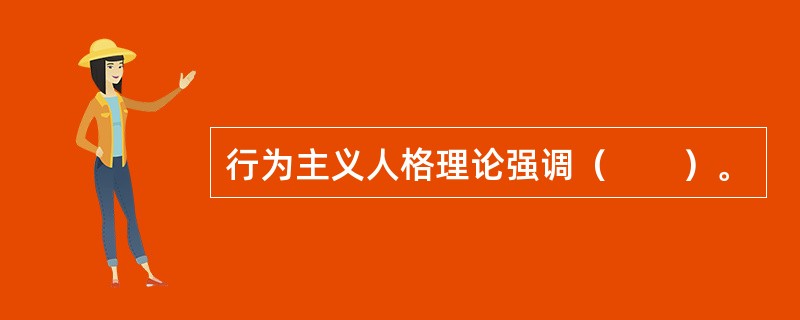 行为主义人格理论强调（　　）。